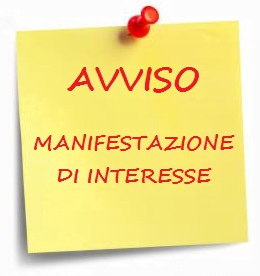 AVVISO

MANIFESTAZIONE DI INTERESSE